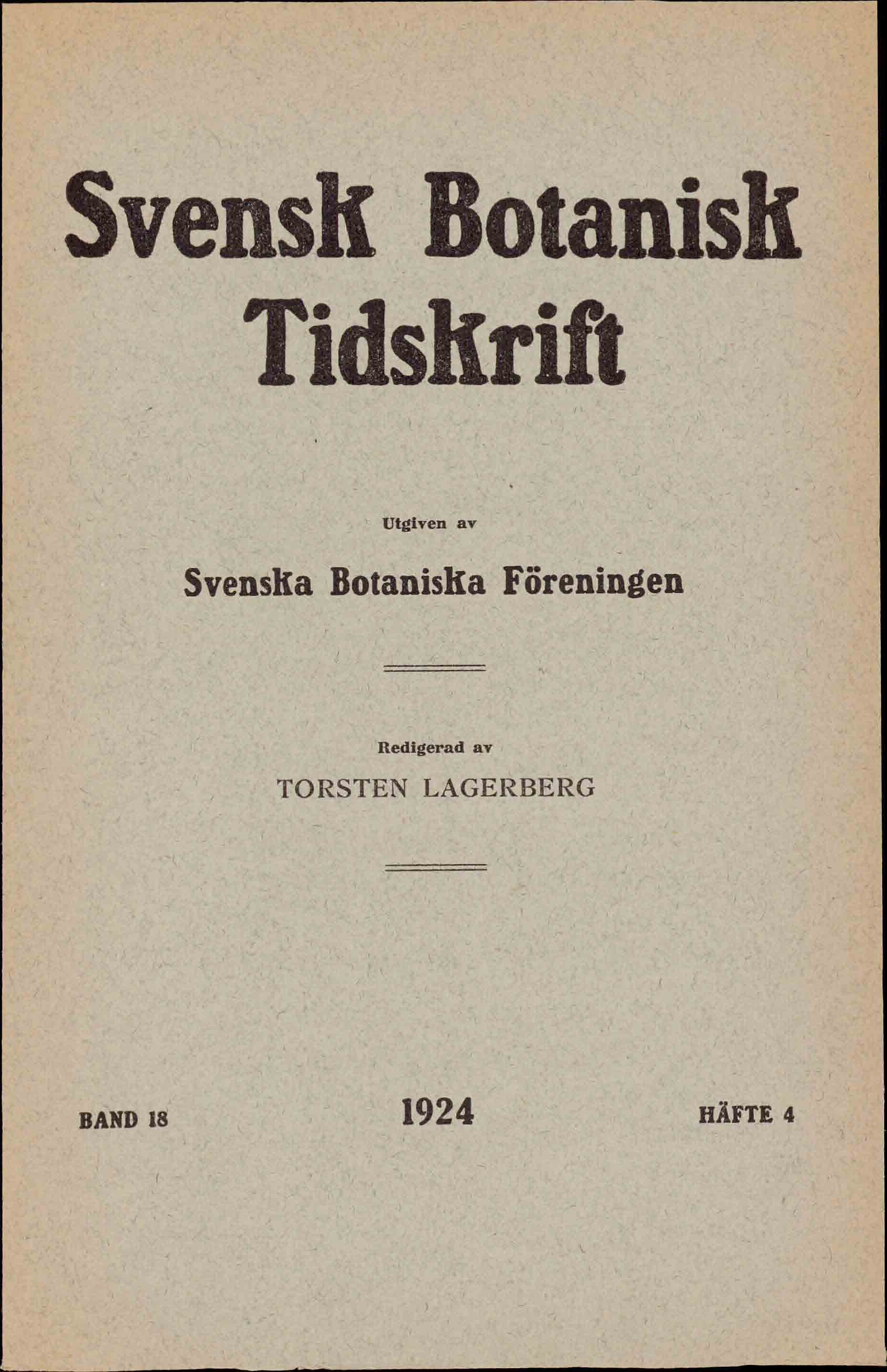 Svensk Botanisk Tidskrift

Utgiven av

Svenska Botaniska Föreningen

Redigerad av

TORSTEN LAGERBERG

BAND 18 1924 HÄFTE 4